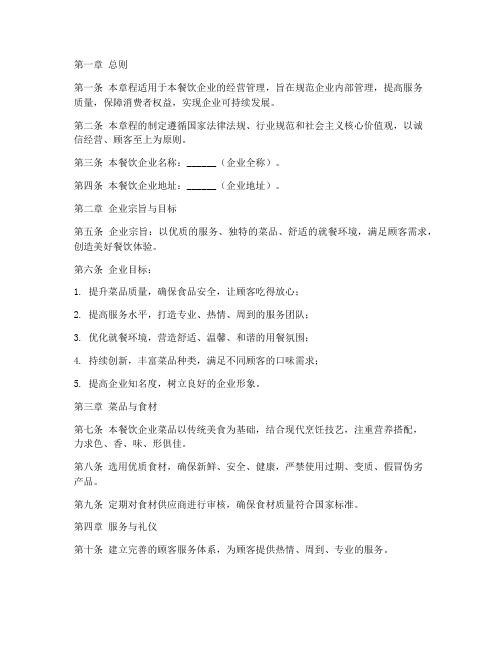 第一章 总则

第一条 本章程适用于本餐饮企业的经营管理，旨在规范企业内部管理，提高服务质量，保障消费者权益，实现企业可持续发展。

第二条 本章程的制定遵循国家法律法规、行业规范和社会主义核心价值观，以诚信经营、顾客至上为原则。

第三条 本餐饮企业名称：______（企业全称）。

第四条 本餐饮企业地址：______（企业地址）。

第二章 企业宗旨与目标

第五条 企业宗旨：以优质的服务、独特的菜品、舒适的就餐环境，满足顾客需求，创造美好餐饮体验。

第六条 企业目标：

1. 提升菜品质量，确保食品安全，让顾客吃得放心；

2. 提高服务水平，打造专业、热情、周到的服务团队；

3. 优化就餐环境，营造舒适、温馨、和谐的用餐氛围；

4. 持续创新，丰富菜品种类，满足不同顾客的口味需求；

5. 提高企业知名度，树立良好的企业形象。

第三章 菜品与食材

第七条 本餐饮企业菜品以传统美食为基础，结合现代烹饪技艺，注重营养搭配，力求色、香、味、形俱佳。

第八条 选用优质食材，确保新鲜、安全、健康，严禁使用过期、变质、假冒伪劣产品。

第九条 定期对食材供应商进行审核，确保食材质量符合国家标准。

第四章 服务与礼仪

第十条 建立完善的顾客服务体系，为顾客提供热情、周到、专业的服务。